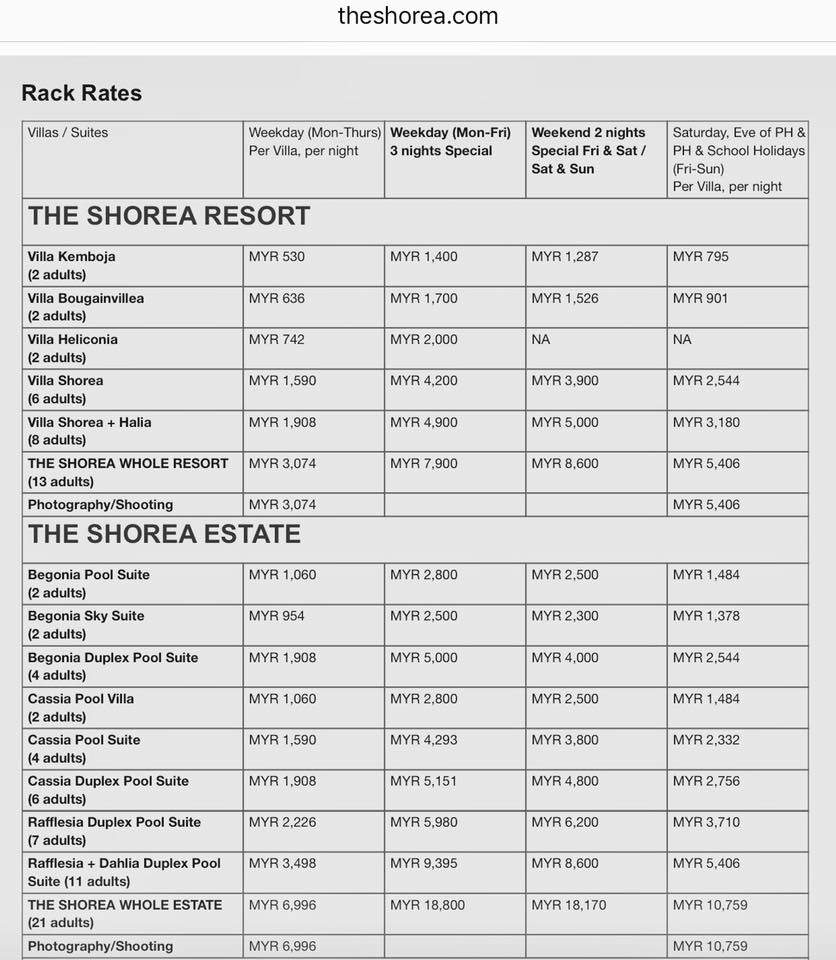 theshorea.com

Rack Rates

| Villas / Suites | Weekday (Mon-Thurs) Per Villa, per night | Weekday (Mon-Fri) 3 nights Special | Weekend 2 nights Special Fri & Sat / Sat & Sun | Saturday, Eve of PH & PH & School Holidays (Fri-Sun) Per Villa, per night |
|---|---|---|---|---|
| THE SHOREA RESORT | | | | |
| Villa Kemboja (2 adults) | MYR 530 | MYR 1,400 | MYR 1,287 | MYR 795 |
| Villa Bougainvillea (2 adults) | MYR 636 | MYR 1,700 | MYR 1,526 | MYR 901 |
| Villa Heliconia (2 adults) | MYR 742 | MYR 2,000 | NA | NA |
| Villa Shorea (6 adults) | MYR 1,590 | MYR 4,200 | MYR 3,900 | MYR 2,544 |
| Villa Shorea + Halia (8 adults) | MYR 1,908 | MYR 4,900 | MYR 5,000 | MYR 3,180 |
| THE SHOREA WHOLE RESORT (13 adults) | MYR 3,074 | MYR 7,900 | MYR 8,600 | MYR 5,406 |
| Photography/Shooting | MYR 3,074 | | | MYR 5,406 |
| THE SHOREA ESTATE | | | | |
| Begonia Pool Suite (2 adults) | MYR 1,060 | MYR 2,800 | MYR 2,500 | MYR 1,484 |
| Begonia Sky Suite (2 adults) | MYR 954 | MYR 2,500 | MYR 2,300 | MYR 1,378 |
| Begonia Duplex Pool Suite (4 adults) | MYR 1,908 | MYR 5,000 | MYR 4,000 | MYR 2,544 |
| Cassia Pool Villa (2 adults) | MYR 1,060 | MYR 2,800 | MYR 2,500 | MYR 1,484 |
| Cassia Pool Suite (4 adults) | MYR 1,590 | MYR 4,293 | MYR 3,800 | MYR 2,332 |
| Cassia Duplex Pool Suite (6 adults) | MYR 1,908 | MYR 5,151 | MYR 4,800 | MYR 2,756 |
| Rafflesia Duplex Pool Suite (7 adults) | MYR 2,226 | MYR 5,980 | MYR 6,200 | MYR 3,710 |
| Rafflesia + Dahlia Duplex Pool Suite (11 adults) | MYR 3,498 | MYR 9,395 | MYR 8,600 | MYR 5,406 |
| THE SHOREA WHOLE ESTATE (21 adults) | MYR 6,996 | MYR 18,800 | MYR 18,170 | MYR 10,759 |
| Photography/Shooting | MYR 6,996 | | | MYR 10,759 |